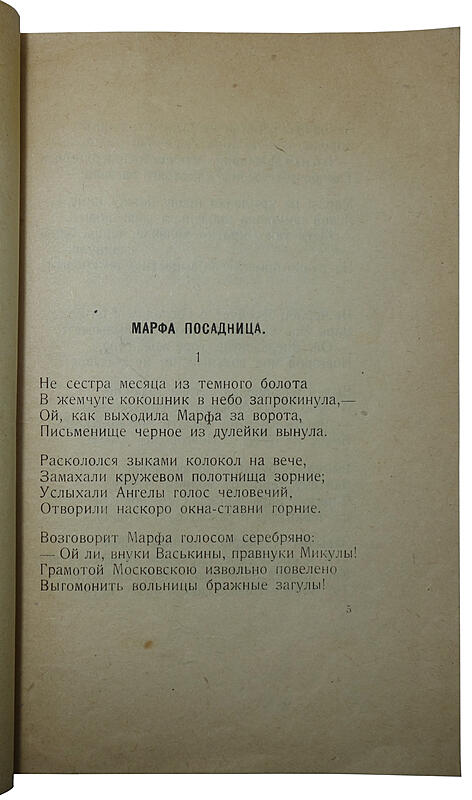 МАРФА ПОСАДНИЦА.

1

Не сестра месяца из темного болота
В жемчуге кокошник в небо запрокинула,—
Ой, как выходила Марфа за ворота,
Письменище черное из дулейки вынула.

Раскололся зыками колокол на вече,
Замахали кружевом полотнища зорние;
Услыхали Ангелы голос человечий,
Отворили наскоро окна-ставни горние.

Возговорит Марфа голосом серебряно:
— Ой ли, внуки Васькины, правнуки Микулы!
Грамотой Московскою извольно повелено
Выгомонить вольницы бражные загулы!

5